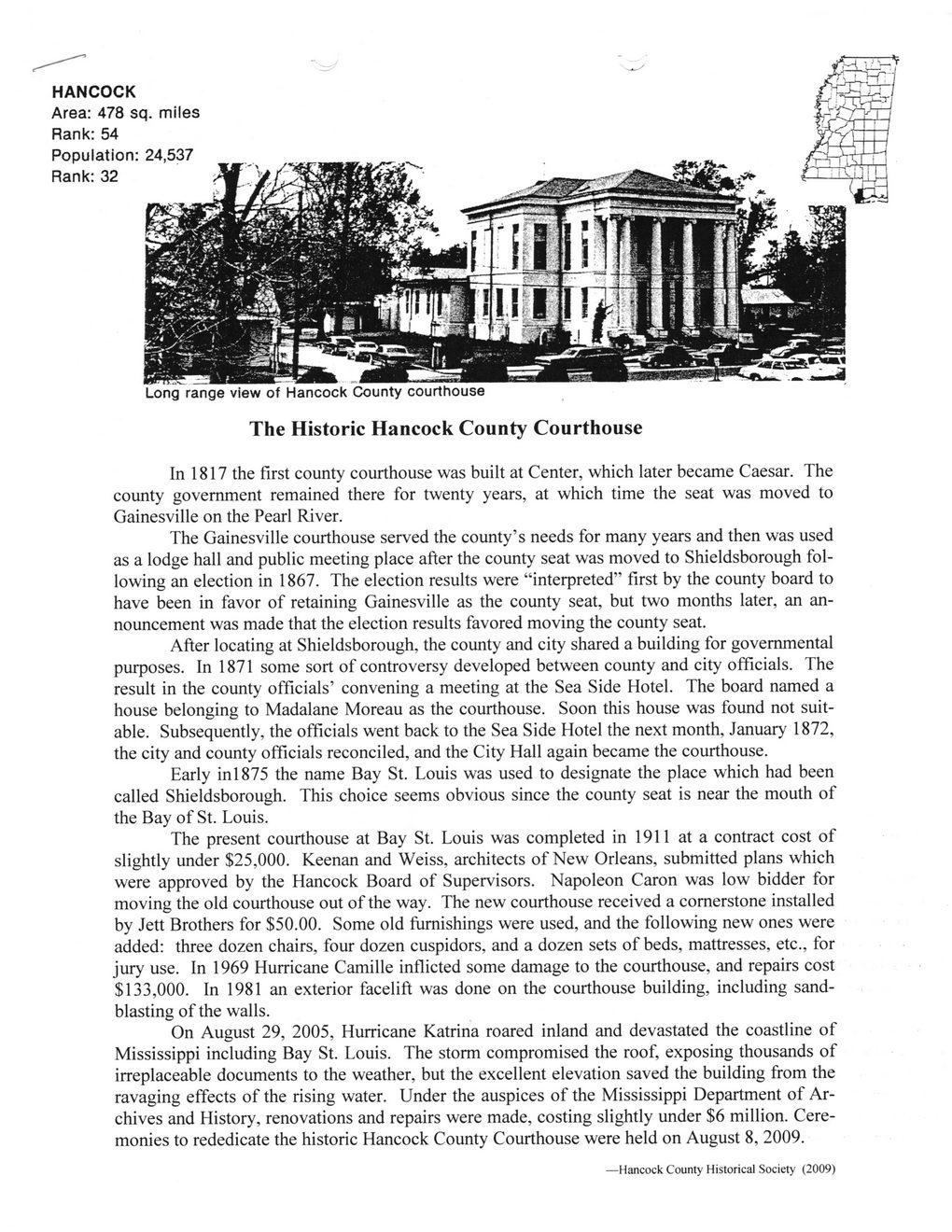 HANCOCK
Area: 478 sq. miles
Rank: 54
Population: 24,537
Rank: 32

Long range view of Hancock County courthouse

The Historic Hancock County Courthouse

In 1817 the first county courthouse was built at Center, which later became Caesar. The county government remained there for twenty years, at which time the seat was moved to Gainesville on the Pearl River.

The Gainesville courthouse served the county's needs for many years and then was used as a lodge hall and public meeting place after the county seat was moved to Shieldsborough following an election in 1867. The election results were "interpreted" first by the county board to have been in favor of retaining Gainesville as the county seat, but two months later, an announcement was made that the election results favored moving the county seat.

After locating at Shieldsborough, the county and city shared a building for governmental purposes. In 1871 some sort of controversy developed between county and city officials. The result in the county officials' convening a meeting at the Sea Side Hotel. The board named a house belonging to Madalane Moreau as the courthouse. Soon this house was found not suitable. Subsequently, the officials went back to the Sea Side Hotel the next month, January 1872, the city and county officials reconciled, and the City Hall again became the courthouse.

Early in1875 the name Bay St. Louis was used to designate the place which had been called Shieldsborough. This choice seems obvious since the county seat is near the mouth of the Bay of St. Louis.

The present courthouse at Bay St. Louis was completed in 1911 at a contract cost of slightly under $25,000. Keenan and Weiss, architects of New Orleans, submitted plans which were approved by the Hancock Board of Supervisors. Napoleon Caron was low bidder for moving the old courthouse out of the way. The new courthouse received a cornerstone installed by Jett Brothers for $50.00. Some old furnishings were used, and the following new ones were added: three dozen chairs, four dozen cuspidors, and a dozen sets of beds, mattresses, etc., for jury use. In 1969 Hurricane Camille inflicted some damage to the courthouse, and repairs cost $133,000. In 1981 an exterior facelift was done on the courthouse building, including sandblasting of the walls.

On August 29, 2005, Hurricane Katrina roared inland and devastated the coastline of Mississippi including Bay St. Louis. The storm compromised the roof, exposing thousands of irreplaceable documents to the weather, but the excellent elevation saved the building from the ravaging effects of the rising water. Under the auspices of the Mississippi Department of Archives and History, renovations and repairs were made, costing slightly under $6 million. Ceremonies to rededicate the historic Hancock County Courthouse were held on August 8, 2009.

—Hancock County Historical Society (2009)